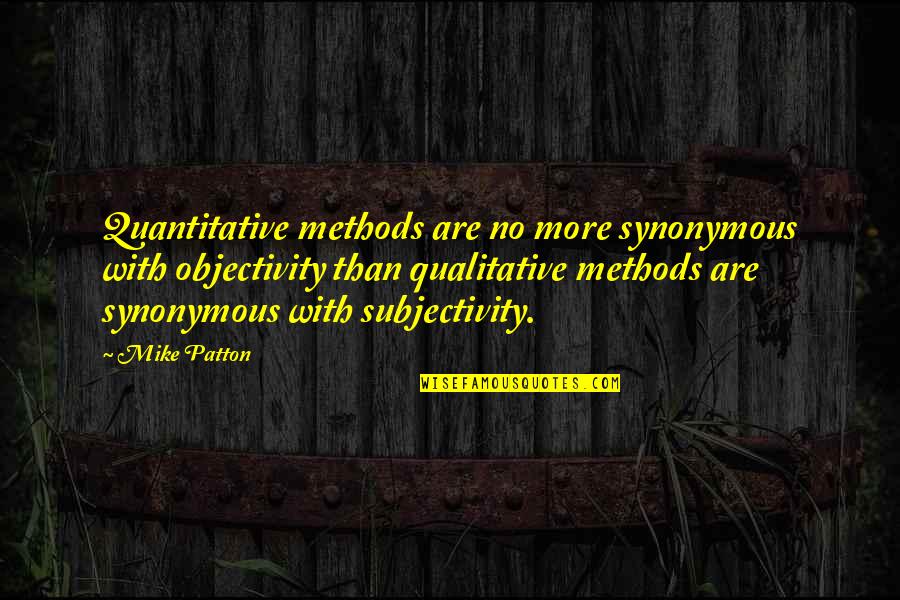 Quantitative methods are no more synonymous with objectivity than qualitative methods are synonymous with subjectivity.

~ Mike Patton

WISEFAMOUSQUOTES.COM